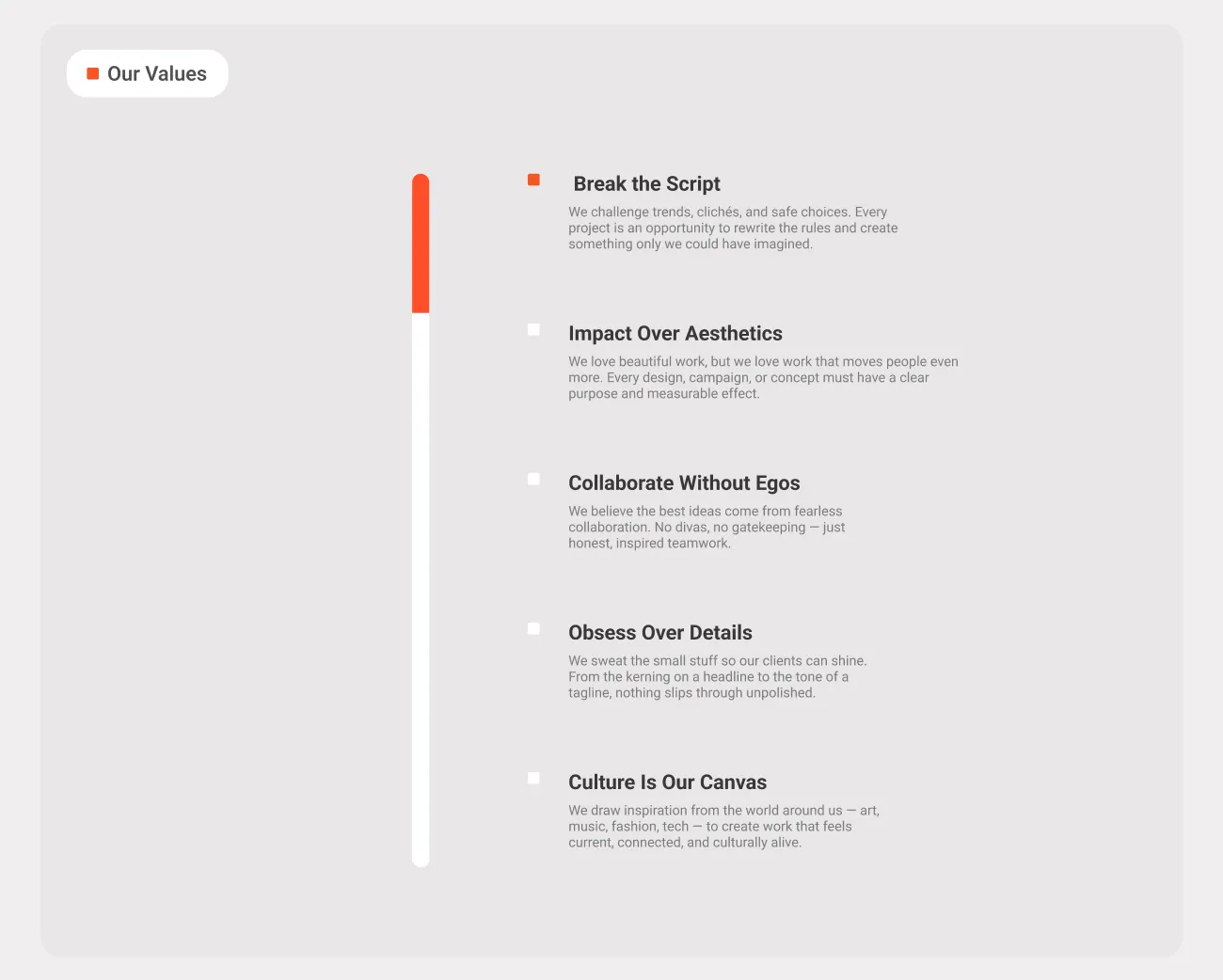 Our Values

Break the Script

We challenge trends, clichés, and safe choices. Every project is an opportunity to rewrite the rules and create something only we could have imagined.

Impact Over Aesthetics

We love beautiful work, but we love work that moves people even more. Every design, campaign, or concept must have a clear purpose and measurable effect.

Collaborate Without Egos

We believe the best ideas come from fearless collaboration. No divas, no gatekeeping — just honest, inspired teamwork.

Obsess Over Details

We sweat the small stuff so our clients can shine. From the kerning on a headline to the tone of a tagline, nothing slips through unpolished.

Culture Is Our Canvas

We draw inspiration from the world around us — art, music, fashion, tech — to create work that feels current, connected, and culturally alive.